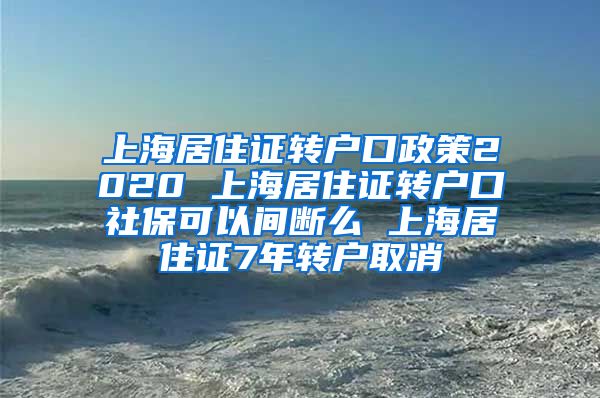 上海居住证转户口政策2020 上海居住证转户口社保可以间断么 上海居住证7年转户取消